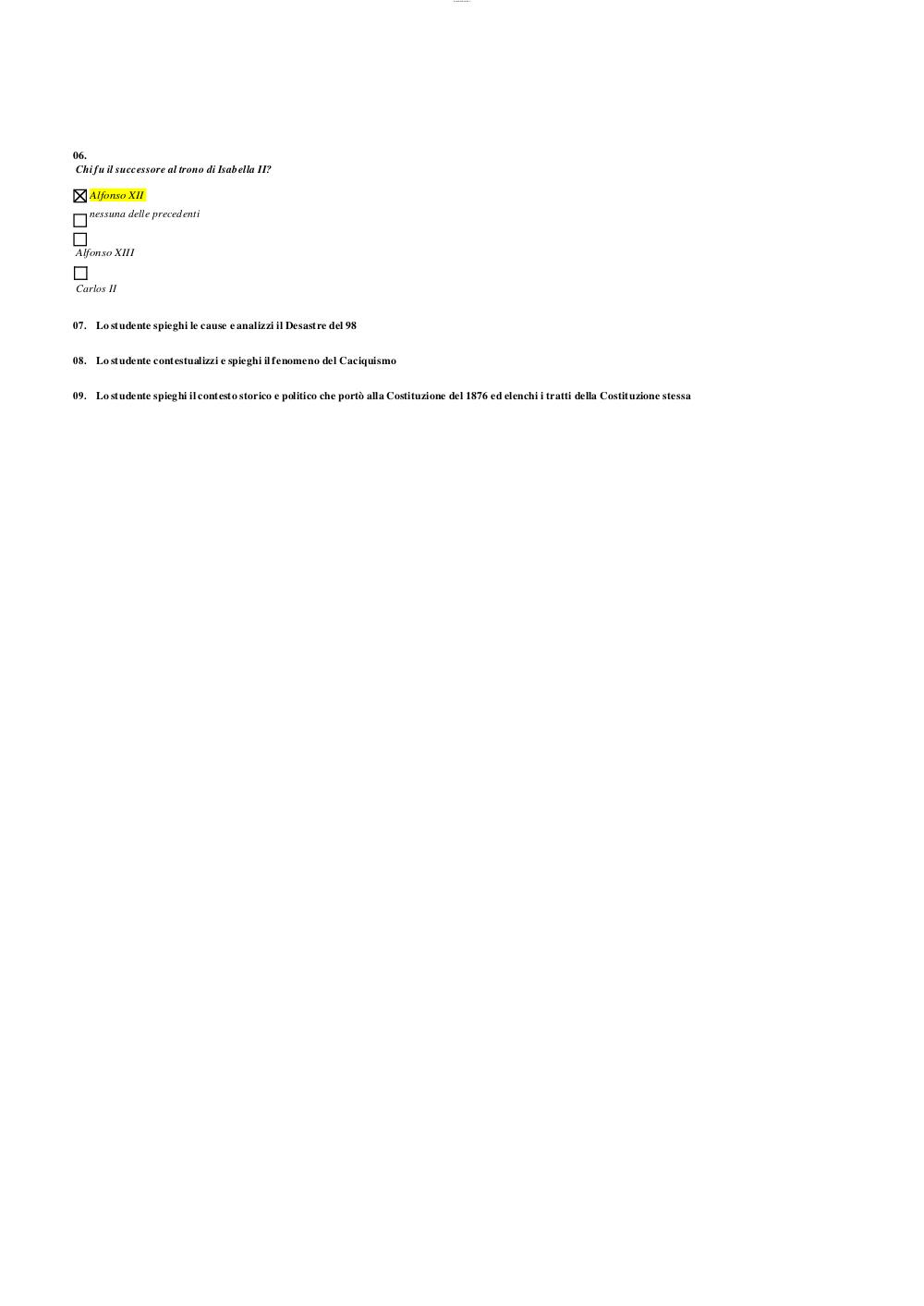 06.
Chi fu il successore al trono di Isabella II?

☒ Alfonso XII

☐ nessuna delle precedenti

☐ Alfonso XIII

☐ Carlos II

07. Lo studente spieghi le cause e analizzi il Desastre del 98

08. Lo studente contestualizzi e spieghi il fenomeno del Caciquismo

09. Lo studente spieghi il contesto storico e politico che portò alla Costituzione del 1876 ed elenchi i tratti della Costituzione stessa